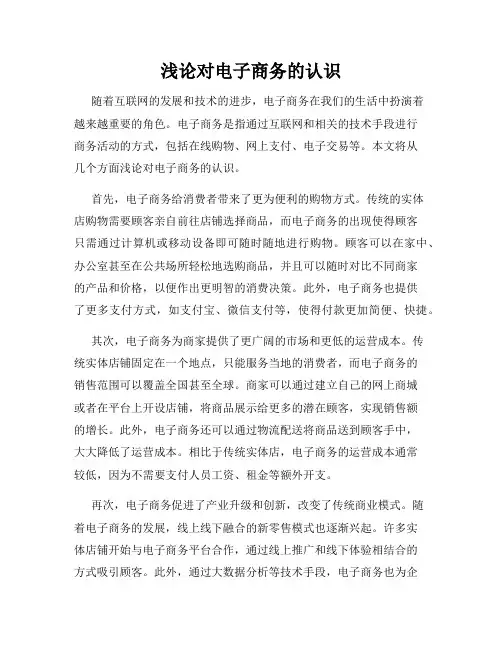 浅论对电子商务的认识

随着互联网的发展和技术的进步，电子商务在我们的生活中扮演着越来越重要的角色。电子商务是指通过互联网和相关的技术手段进行商务活动的方式，包括在线购物、网上支付、电子交易等。本文将从几个方面浅论对电子商务的认识。

首先，电子商务给消费者带来了更为便利的购物方式。传统的实体店购物需要顾客亲自前往店铺选择商品，而电子商务的出现使得顾客只需通过计算机或移动设备即可随时随地进行购物。顾客可以在家中、办公室甚至在公共场所轻松地选购商品，并且可以随时对比不同商家的产品和价格，以便作出更明智的消费决策。此外，电子商务也提供了更多支付方式，如支付宝、微信支付等，使得付款更加简便、快捷。

其次，电子商务为商家提供了更广阔的市场和更低的运营成本。传统实体店铺固定在一个地点，只能服务当地的消费者，而电子商务的销售范围可以覆盖全国甚至全球。商家可以通过建立自己的网上商城或者在平台上开设店铺，将商品展示给更多的潜在顾客，实现销售额的增长。此外，电子商务还可以通过物流配送将商品送到顾客手中，大大降低了运营成本。相比于传统实体店，电子商务的运营成本通常较低，因为不需要支付人员工资、租金等额外开支。

再次，电子商务促进了产业升级和创新，改变了传统商业模式。随着电子商务的发展，线上线下融合的新零售模式也逐渐兴起。许多实体店铺开始与电子商务平台合作，通过线上推广和线下体验相结合的方式吸引顾客。此外，通过大数据分析等技术手段，电子商务也为企